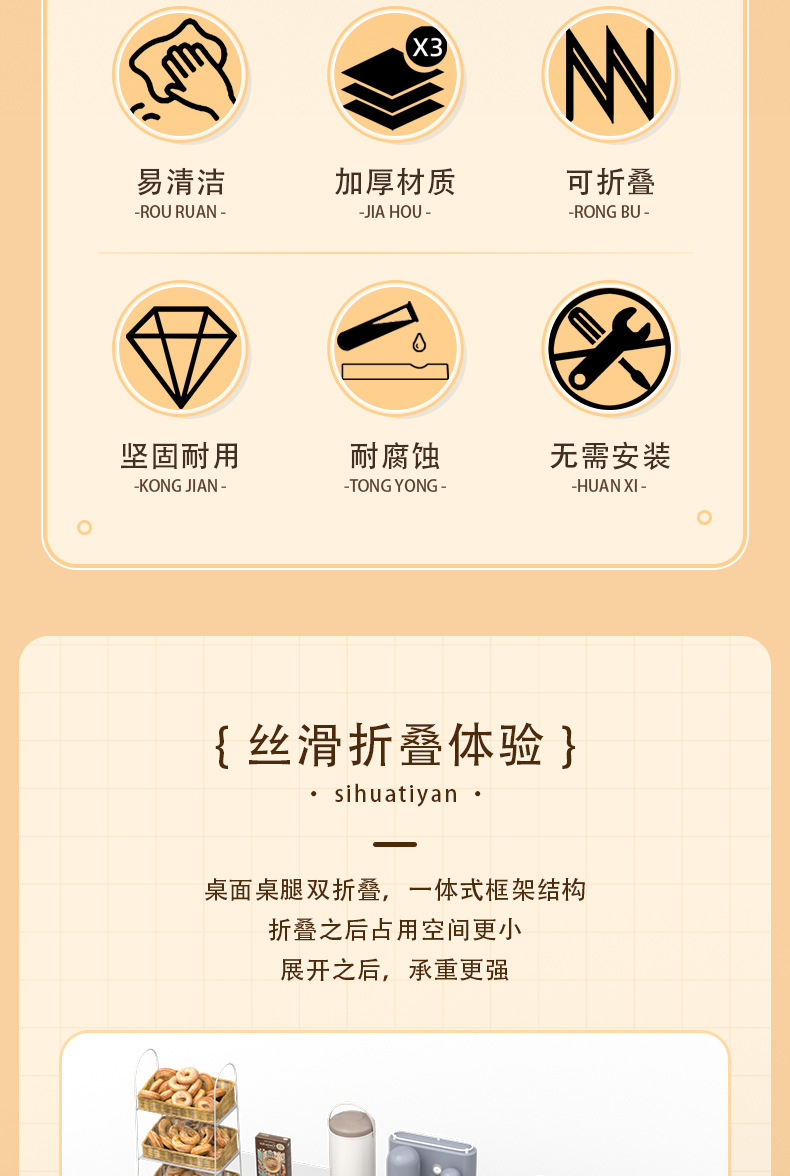 X3

易清洁
-ROU RUAN -

加厚材质
-JIA HOU -

可折叠
-RONG BU -

坚固耐用
-KONG JIAN -

耐腐蚀
-TONG YONG -

无需安装
-HUAN XI -

{ 丝滑折叠体验 }

• sihuatiyan •

桌面桌腿双折叠，一体式框架结构
折叠之后占用空间更小
展开之后，承重更强